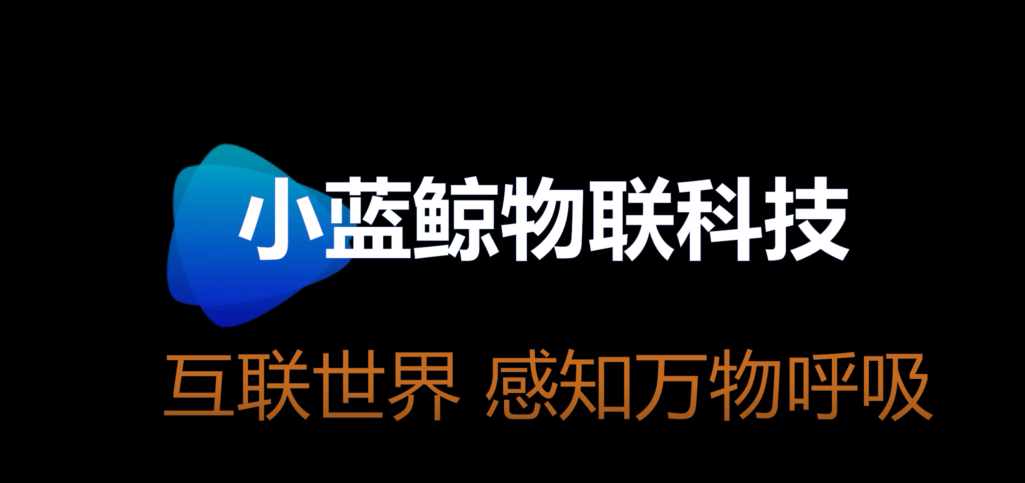 小蓝鲸物联科技

互联世界 感知万物呼吸